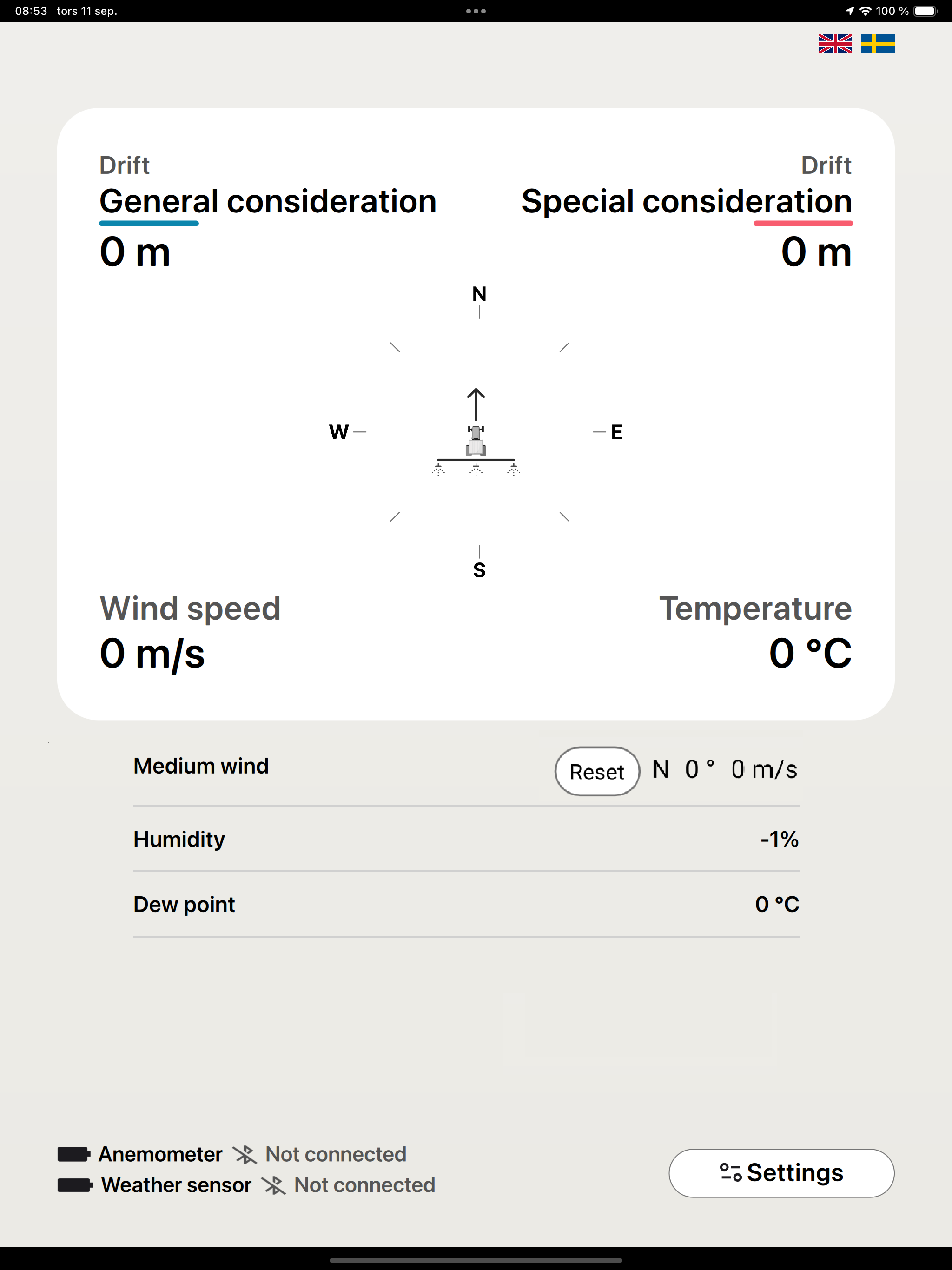 08:53 tors 11 sep.

100 %

Drift
General consideration
0 m

Drift
Special consideration
0 m

N
W
E
S

Wind speed
0 m/s

Temperature
0 °C

Medium wind
Reset
N 0 ° 0 m/s

Humidity
-1%

Dew point
0 °C

Anemometer Not connected
Weather sensor Not connected

Settings